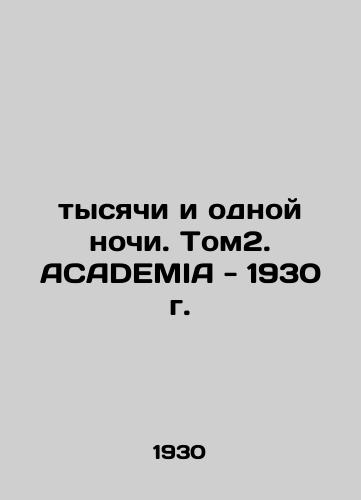 тысячи и одной ночи. Том2. ACADEMIA - 1930 г.

1930